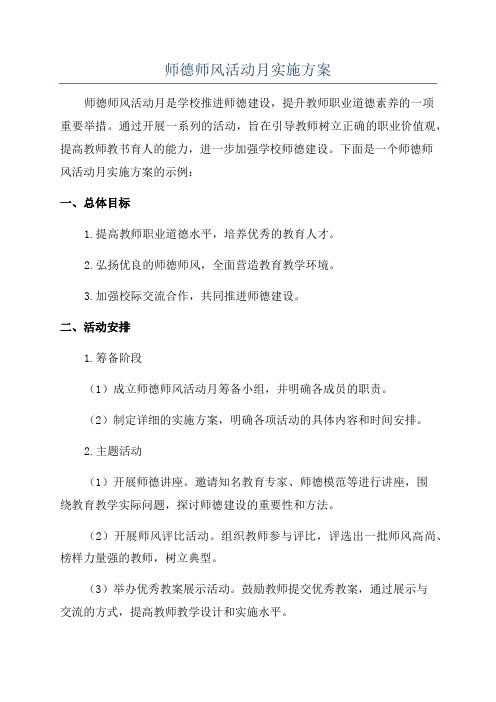 师德师风活动月实施方案

师德师风活动月是学校推进师德建设，提升教师职业道德素养的一项重要举措。通过开展一系列的活动，旨在引导教师树立正确的职业价值观，提高教师教书育人的能力，进一步加强学校师德建设。下面是一个师德师风活动月实施方案的示例：

一、总体目标

1.提高教师职业道德水平，培养优秀的教育人才。

2.弘扬优良的师德师风，全面营造教育教学环境。

3.加强校际交流合作，共同推进师德建设。

二、活动安排

1.筹备阶段

（1）成立师德师风活动月筹备小组，并明确各成员的职责。

（2）制定详细的实施方案，明确各项活动的具体内容和时间安排。

2.主题活动

（1）开展师德讲座。邀请知名教育专家、师德模范等进行讲座，围绕教育教学实际问题，探讨师德建设的重要性和方法。

（2）开展师风评比活动。组织教师参与评比，评选出一批师风高尚、榜样力量强的教师，树立典型。

（3）举办优秀教案展示活动。鼓励教师提交优秀教案，通过展示与交流的方式，提高教师教学设计和实施水平。